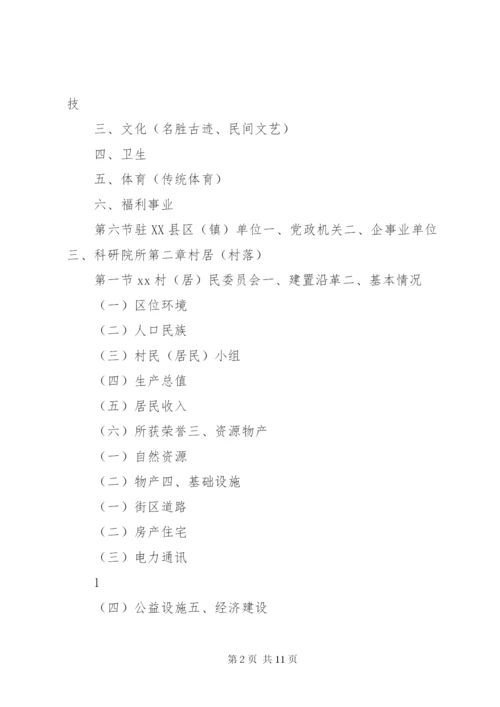 技

三、文化（名胜古迹、民间文艺）

四、卫生

五、体育（传统体育）

六、福利事业

第六节驻XX县区（镇）单位一、党政机关二、企事业单位三、科研院所第二章村居（村落）

第一节xx村（居）民委员会一、建置沿革二、基本情况

（一）区位环境

（二）人口民族

（三）村民（居民）小组

（四）生产总值

（五）居民收入

（六）所获荣誉三、资源物产

（一）自然资源

（二）物产四、基础设施

（一）街区道路

（二）房产住宅

（三）电力通讯

1

（四）公益设施五、经济建设

第2页 共11页